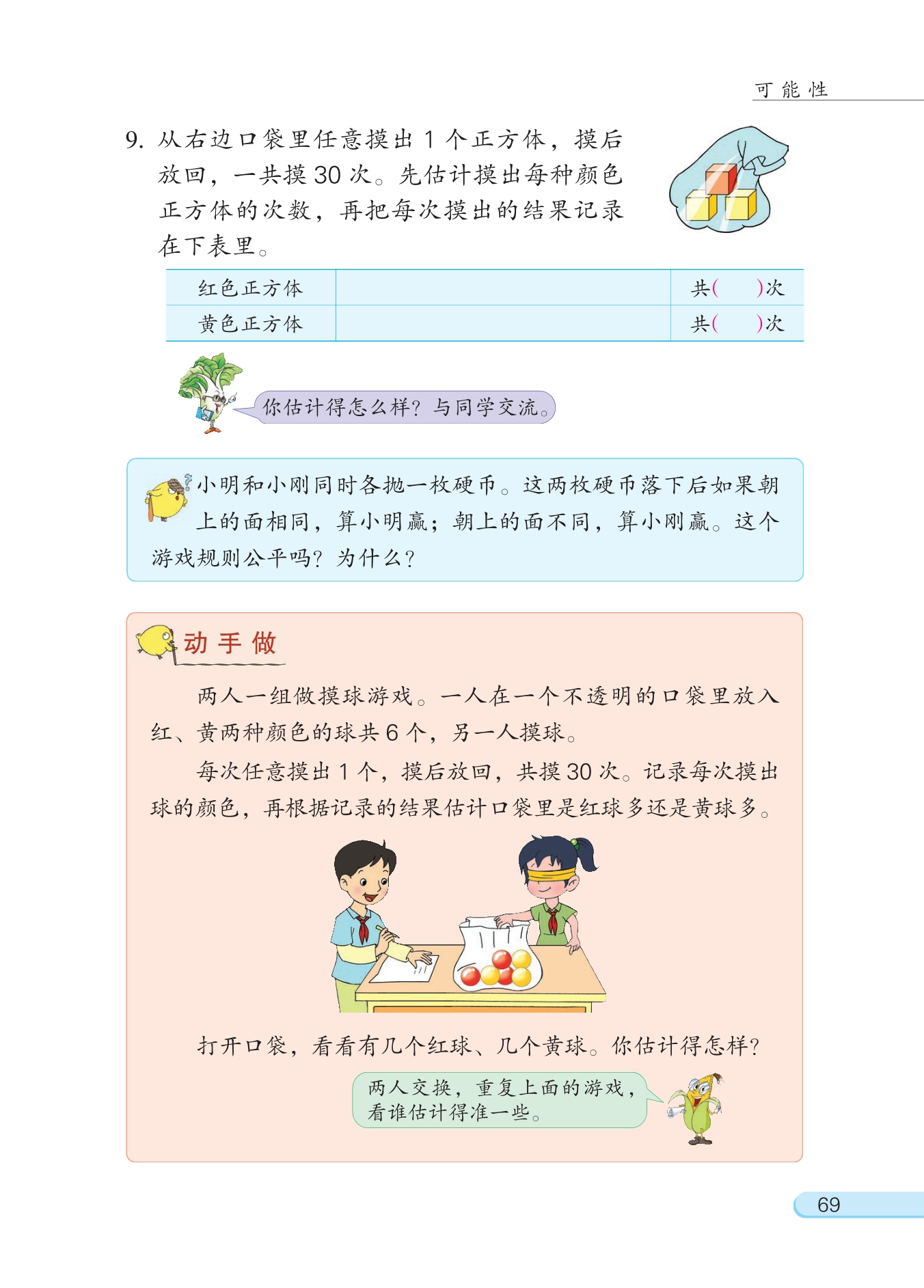 可能性

9. 从右边口袋里任意摸出 1 个正方体，摸后放回，一共摸 30 次。先估计摸出每种颜色正方体的次数，再把每次摸出的结果记录在下表里。

| 红色正方体 |  | 共(　　)次 |
|---|---|---|
| 黄色正方体 |  | 共(　　)次 |

你估计得怎么样？与同学交流。

小明和小刚同时各抛一枚硬币。这两枚硬币落下后如果朝上的面相同，算小明赢；朝上的面不同，算小刚赢。这个游戏规则公平吗？为什么？

动手做

两人一组做摸球游戏。一人在一个不透明的口袋里放入红、黄两种颜色的球共 6 个，另一人摸球。

每次任意摸出 1 个，摸后放回，共摸 30 次。记录每次摸出球的颜色，再根据记录的结果估计口袋里是红球多还是黄球多。

打开口袋，看看有几个红球、几个黄球。你估计得怎样？

两人交换，重复上面的游戏，看谁估计得准一些。

69